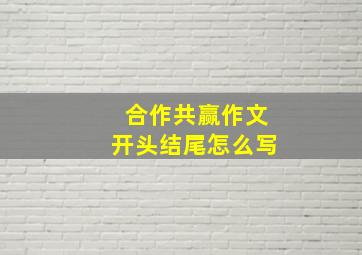 合作共赢作文
开头结尾怎么写